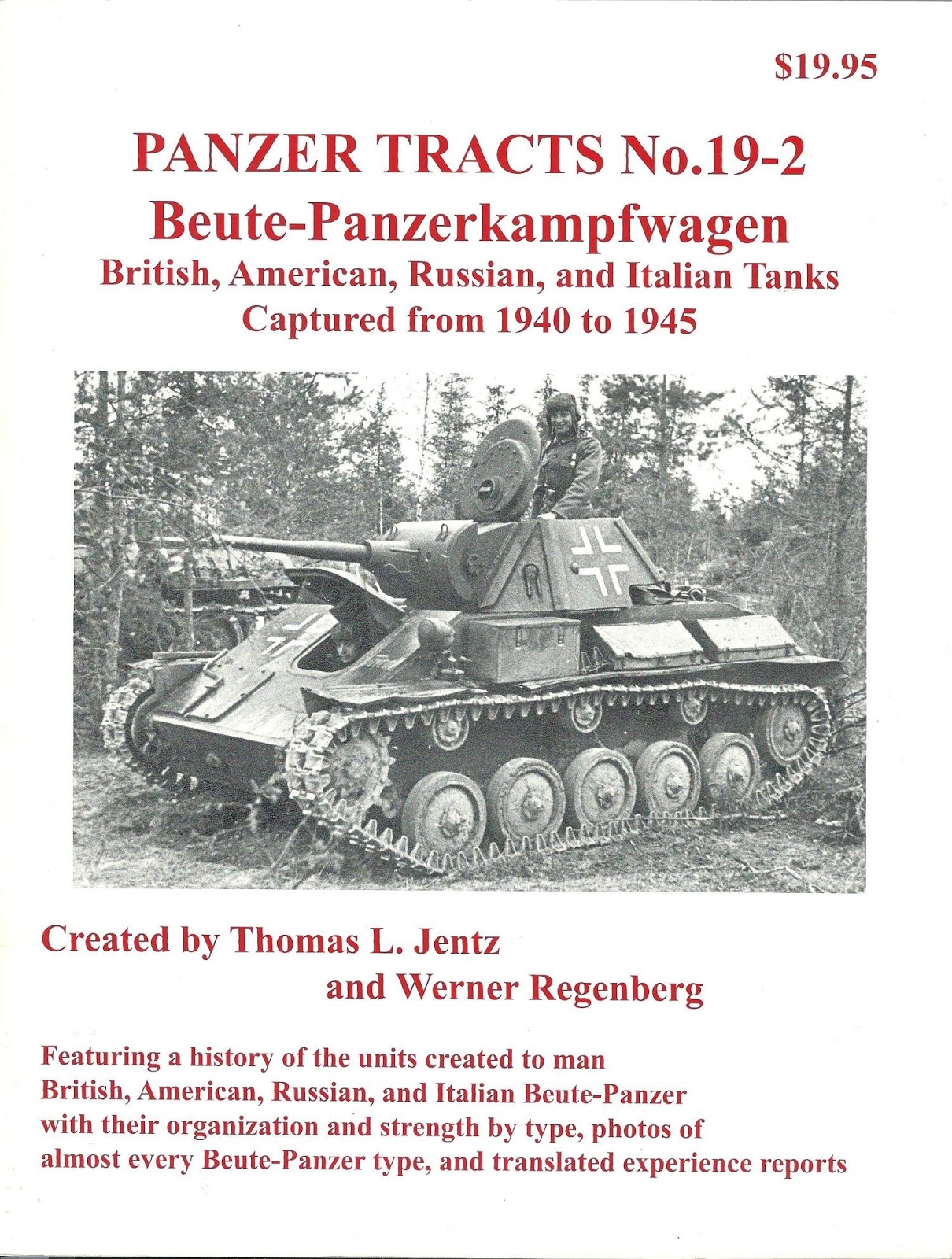 $19.95

PANZER TRACTS No.19-2
Beute-Panzerkampfwagen
British, American, Russian, and Italian Tanks
Captured from 1940 to 1945

Created by Thomas L. Jentz
and Werner Regenberg

Featuring a history of the units created to man British, American, Russian, and Italian Beute-Panzer with their organization and strength by type, photos of almost every Beute-Panzer type, and translated experience reports